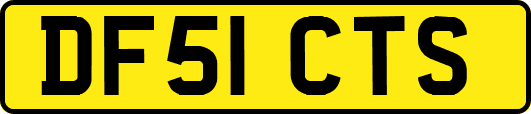 DF51 CTS